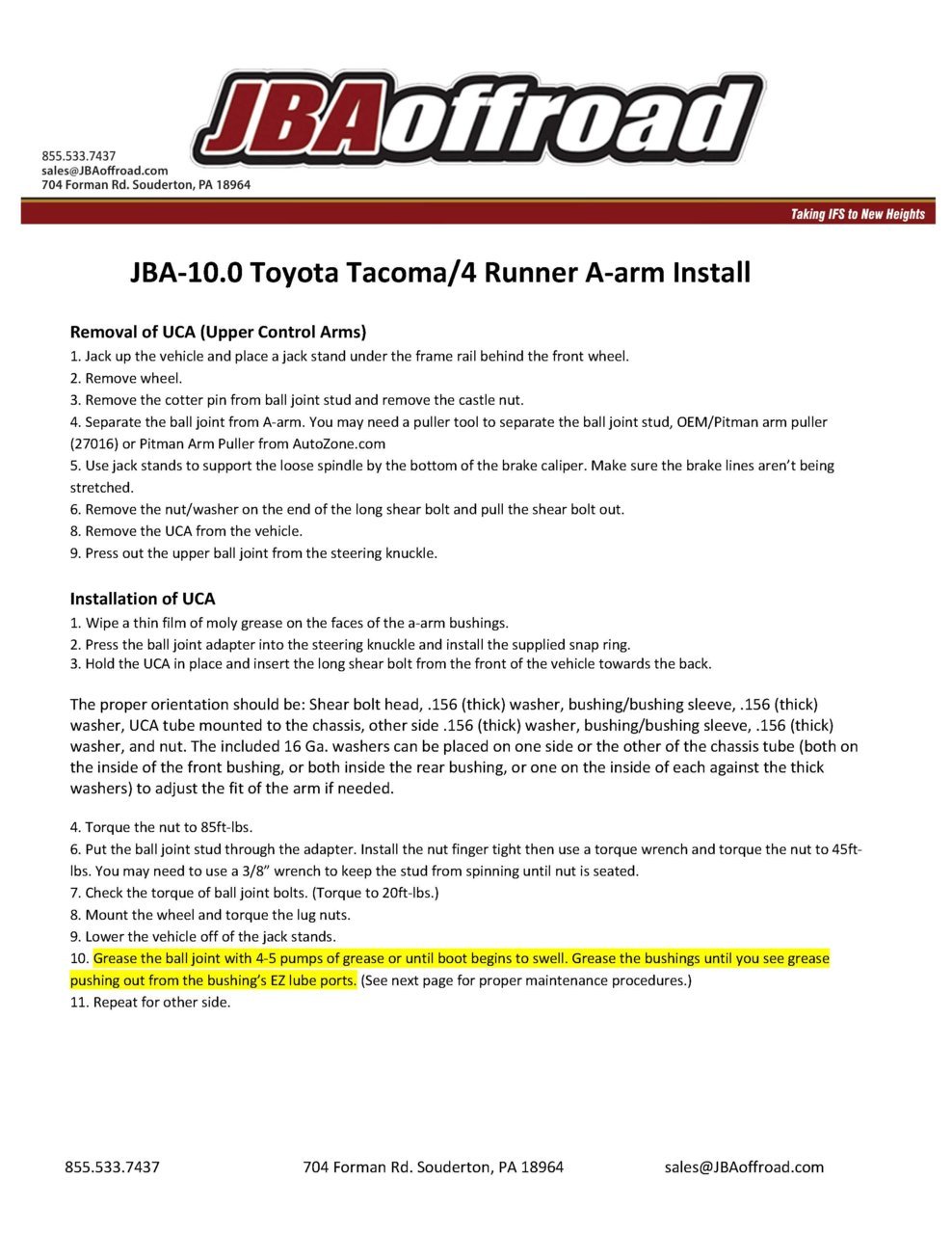 JBAoffroad

855.533.7437
sales@JBAoffroad.com
704 Forman Rd. Souderton, PA 18964

Taking IFS to New Heights

JBA-10.0 Toyota Tacoma/4 Runner A-arm Install

Removal of UCA (Upper Control Arms)

1. Jack up the vehicle and place a jack stand under the frame rail behind the front wheel.
2. Remove wheel.
3. Remove the cotter pin from ball joint stud and remove the castle nut.
4. Separate the ball joint from A-arm. You may need a puller tool to separate the ball joint stud, OEM/Pitman arm puller (27016) or Pitman Arm Puller from AutoZone.com
5. Use jack stands to support the loose spindle by the bottom of the brake caliper. Make sure the brake lines aren't being stretched.
6. Remove the nut/washer on the end of the long shear bolt and pull the shear bolt out.
8. Remove the UCA from the vehicle.
9. Press out the upper ball joint from the steering knuckle.

Installation of UCA

1. Wipe a thin film of moly grease on the faces of the a-arm bushings.
2. Press the ball joint adapter into the steering knuckle and install the supplied snap ring.
3. Hold the UCA in place and insert the long shear bolt from the front of the vehicle towards the back.

The proper orientation should be: Shear bolt head, .156 (thick) washer, bushing/bushing sleeve, .156 (thick) washer, UCA tube mounted to the chassis, other side .156 (thick) washer, bushing/bushing sleeve, .156 (thick) washer, and nut. The included 16 Ga. washers can be placed on one side or the other of the chassis tube (both on the inside of the front bushing, or both inside the rear bushing, or one on the inside of each against the thick washers) to adjust the fit of the arm if needed.

4. Torque the nut to 85ft-lbs.
6. Put the ball joint stud through the adapter. Install the nut finger tight then use a torque wrench and torque the nut to 45ft-lbs. You may need to use a 3/8" wrench to keep the stud from spinning until nut is seated.
7. Check the torque of ball joint bolts. (Torque to 20ft-lbs.)
8. Mount the wheel and torque the lug nuts.
9. Lower the vehicle off of the jack stands.
10. Grease the ball joint with 4-5 pumps of grease or until boot begins to swell. Grease the bushings until you see grease pushing out from the bushing's EZ lube ports. (See next page for proper maintenance procedures.)
11. Repeat for other side.

855.533.7437 704 Forman Rd. Souderton, PA 18964 sales@JBAoffroad.com